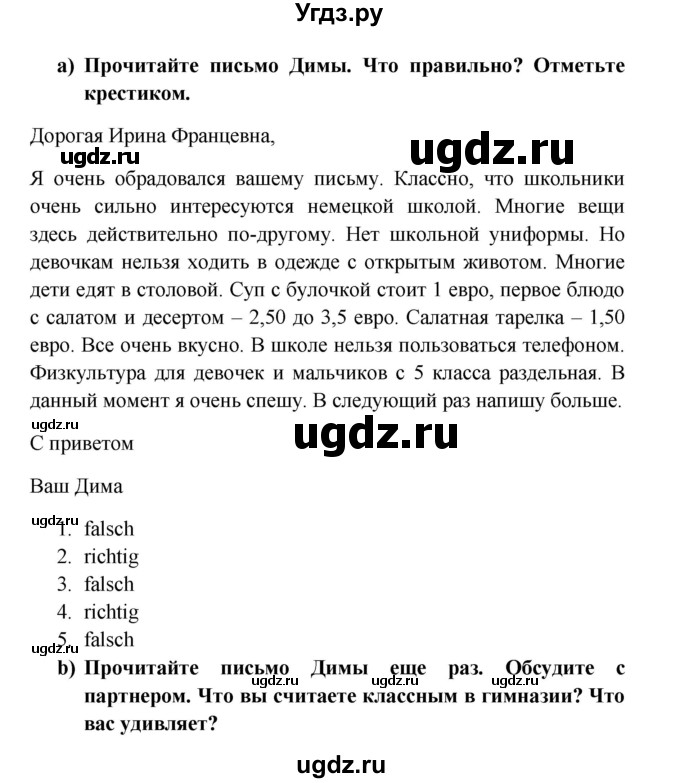 Угдз.ру

a) Прочитайте письмо Димы. Что правильно? Отметьте крестиком.

Дорогая Ирина Францевна,

ugdz.ru ugdz.ru

Я очень обрадовался вашему письму. Классно, что школьники очень сильно интересуются немецкой школой. Многие вещи здесь действительно по-другому. Нет школьной униформы. Но девочкам нельзя ходить в одежде с открытым животом. Многие дети едят в столовой. Суп с булочкой стоит 1 евро, первое блюдо с салатом и десертом – 2,50 до 3,5 евро. Салатная тарелка – 1,50 евро. Все очень вкусно. В школе нельзя пользоваться телефоном. Физкультура для девочек и мальчиков с 5 класса раздельная. В данный момент я очень спешу. В следующий раз напишу больше.

ugdz.ru ugdz.ru

С приветом

Ваш Дима

ugdz.ru
1. falsch
2. richtig
3. falsch
4. richtig
5. falsch

ugdz.ru
b) Прочитайте письмо Димы еще раз. Обсудите с партнером. Что вы считаете классным в гимназии? Что вас удивляет?

ugdz.ru ugdz.ru ugdz.ru

ugdz.ru